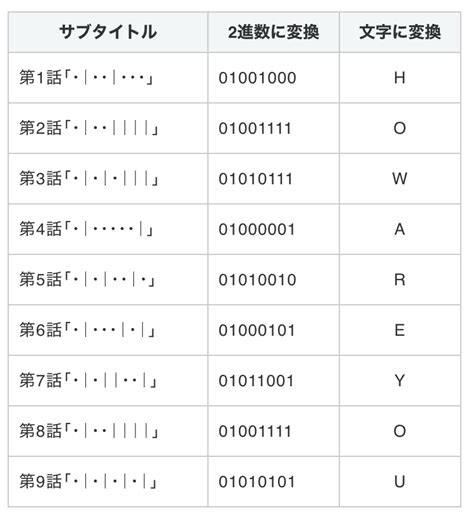 | サブタイトル | 2進数に変換 | 文字に変換 |
|---|---|---|
| 第1話「・|・・|・・・」 | 01001000 | H |
| 第2話「・|・・||||」 | 01001111 | O |
| 第3話「・|・|・|||」 | 01010111 | W |
| 第4話「・|・・・・・|」 | 01000001 | A |
| 第5話「・|・|・・|・」 | 01010010 | R |
| 第6話「・|・・・|・|」 | 01000101 | E |
| 第7話「・|・||・・|」 | 01011001 | Y |
| 第8話「・|・・||||」 | 01001111 | O |
| 第9話「・|・|・|・|」 | 01010101 | U |